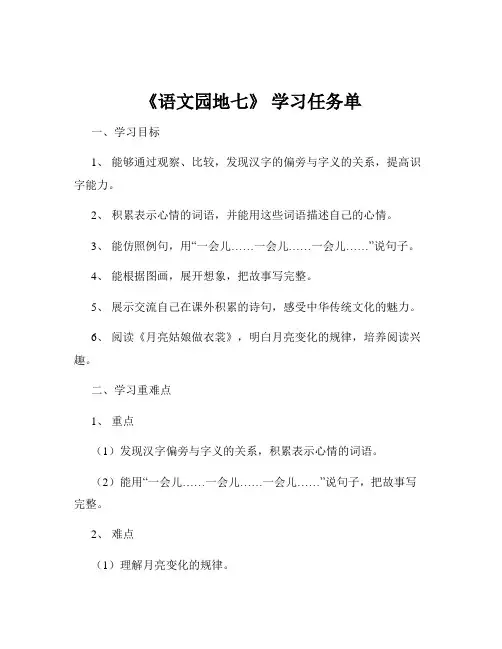 《语文园地七》 学习任务单

一、学习目标

1、 能够通过观察、比较，发现汉字的偏旁与字义的关系，提高识字能力。

2、 积累表示心情的词语，并能用这些词语描述自己的心情。

3、 能仿照例句，用“一会儿……一会儿……一会儿……”说句子。

4、 能根据图画，展开想象，把故事写完整。

5、 展示交流自己在课外积累的诗句，感受中华传统文化的魅力。

6、 阅读《月亮姑娘做衣裳》，明白月亮变化的规律，培养阅读兴趣。

二、学习重难点

1、 重点

（1）发现汉字偏旁与字义的关系，积累表示心情的词语。

（2）能用“一会儿……一会儿……一会儿……”说句子，把故事写完整。

2、 难点

（1）理解月亮变化的规律。